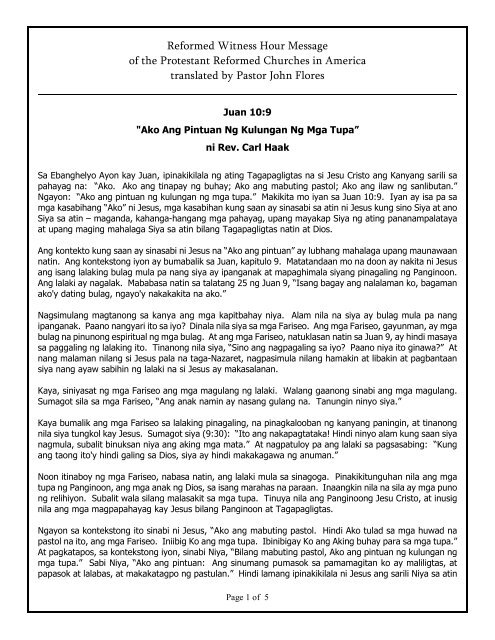 Reformed Witness Hour Message
of the Protestant Reformed Churches in America
translated by Pastor John Flores

Juan 10:9
"Ako Ang Pintuan Ng Kulungan Ng Mga Tupa"
ni Rev. Carl Haak

Sa Ebanghelyo Ayon kay Juan, ipinakikilala ng ating Tagapagligtas na si Jesu Cristo ang Kanyang sarili sa pahayag na: "Ako. Ako ang tinapay ng buhay; Ako ang mabuting pastol; Ako ang ilaw ng sanlibutan." Ngayon: "Ako ang pintuan ng kulungan ng mga tupa." Makikita mo iyan sa Juan 10:9. Iyan ay isa pa sa mga kasabihang "Ako" ni Jesus, mga kasabihan kung saan ay sinasabi sa atin ni Jesus kung sino Siya at ano Siya sa atin – maganda, kahanga-hangang mga pahayag, upang mayakap Siya ng ating pananampalataya at upang maging mahalaga Siya sa atin bilang Tagapagligtas natin at Dios.

Ang kontekto kung saan ay sinasabi ni Jesus na "Ako ang pintuan" ay lubhang mahalaga upang maunawaan natin. Ang kontekstong iyon ay bumabalik sa Juan, kapitulo 9. Matatandaan mo na doon ay nakita ni Jesus ang isang lalaking bulag mula pa nang siya ay ipanganak at mapaghimala siyang pinagaling ng Panginoon. Ang lalaki ay nagalak. Mababasa natin sa talatang 25 ng Juan 9, "Isang bagay ang nalalaman ko, bagaman ako'y dating bulag, ngayo'y nakakakita na ako."

Nagsimulang magtanong sa kanya ang mga kapitbahay niya. Alam nila na siya ay bulag mula pa nang ipanganak. Paano nangyari ito sa iyo? Dinala nila siya sa mga Fariseo. Ang mga Fariseo, gayunman, ay mga bulag na pinunong espiritual ng mga bulag. At ang mga Fariseo, natuklasan natin sa Juan 9, ay hindi masaya sa paggaling ng lalaking ito. Tinanong nila siya, "Sino ang nagpagaling sa iyo? Paano niya ito ginawa?" At nang malaman nilang si Jesus pala na taga-Nazaret, nagpasimula nilang hamakin at libakin at pagbantaan siya nang ayaw sabihin ng lalaki na si Jesus ay makasalanan.

Kaya, siniyasat ng mga Fariseo ang mga magulang ng lalaki. Walang gaanong sinabi ang mga magulang. Sumagot sila sa mga Fariseo, "Ang anak namin ay nasang gulang na. Tanungin ninyo siya."

Kaya bumalik ang mga Fariseo sa lalaking pinagaling, na pinagkalooban ng kanyang paningin, at tinanong nila siya tungkol kay Jesus. Sumagot siya (9:30): "Ito ang nakapagtataka! Hindi ninyo alam kung saan siya nagmula, subalit binuksan niya ang aking mga mata." At nagpatuloy pa ang lalaki sa pagsasabing: "Kung ang taong ito'y hindi galing sa Dios, siya ay hindi makakagawa ng anuman."

Noon itinaboy ng mga Fariseo, nabasa natin, ang lalaki mula sa sinagoga. Pinakikitunguhan nila ang mga tupa ng Panginoon, ang mga anak ng Dios, sa isang marahas na paraan. Inaangkin nila na sila ay mga puno ng relihiyon. Subalit wala silang malasakit sa mga tupa. Tinuya nila ang Panginoong Jesu Cristo, at inusig nila ang mga magpapahayag kay Jesus bilang Panginoon at Tagapagligtas.

Ngayon sa kontekstong ito sinabi ni Jesus, "Ako ang mabuting pastol. Hindi Ako tulad sa mga huwad na pastol na ito, ang mga Fariseo. Iniibig Ko ang mga tupa. Ibinibigay Ko ang Aking buhay para sa mga tupa." At pagkatapos, sa kontekstong iyon, sinabi Niya, "Bilang mabuting pastol, Ako ang pintuan ng kulungan ng mga tupa." Sabi Niya, "Ako ang pintuan: Ang sinumang pumasok sa pamamagitan ko ay maliligtas, at papasok at lalabas, at makakatagpo ng pastulan." Hindi lamang ipinakikilala ni Jesus ang sarili Niya sa atin

Page 1 of 5